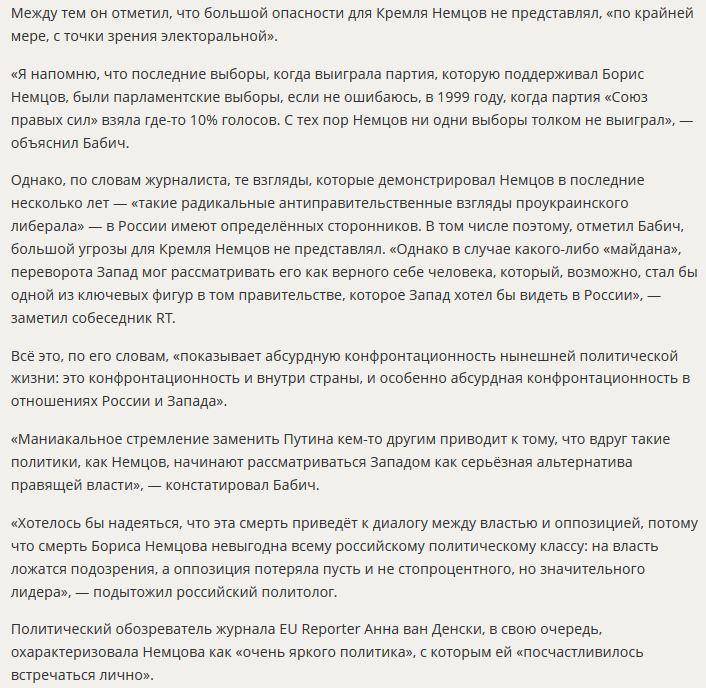 Между тем он отметил, что большой опасности для Кремля Немцов не представлял, «по крайней мере, с точки зрения электоральной».

«Я напомню, что последние выборы, когда выиграла партия, которую поддерживал Борис Немцов, были парламентские выборы, если не ошибаюсь, в 1999 году, когда партия «Союз правых сил» взяла где-то 10% голосов. С тех пор Немцов ни одни выборы толком не выиграл», — объяснил Бабич.

Однако, по словам журналиста, те взгляды, которые демонстрировал Немцов в последние несколько лет — «такие радикальные антиправительственные взгляды проукраинского либерала» — в России имеют определённых сторонников. В том числе поэтому, отметил Бабич, большой угрозы для Кремля Немцов не представлял. «Однако в случае какого-либо «майдана», переворота Запад мог рассматривать его как верного себе человека, который, возможно, стал бы одной из ключевых фигур в том правительстве, которое Запад хотел бы видеть в России», — заметил собеседник RT.

Всё это, по его словам, «показывает абсурдную конфронтационность нынешней политической жизни: это конфронтационность и внутри страны, и особенно абсурдная конфронтационность в отношениях России и Запада».

«Маниакальное стремление заменить Путина кем-то другим приводит к тому, что вдруг такие политики, как Немцов, начинают рассматриваться Западом как серьёзная альтернатива правящей власти», — констатировал Бабич.

«Хотелось бы надеяться, что эта смерть приведёт к диалогу между властью и оппозицией, потому что смерть Бориса Немцова невыгодна всему российскому политическому классу: на власть ложатся подозрения, а оппозиция потеряла пусть и не стопроцентного, но значительного лидера», — подытожил российский политолог.

Политический обозреватель журнала EU Reporter Анна ван Денски, в свою очередь, охарактеризовала Немцова как «очень яркого политика», с которым ей «посчастливилось встречаться лично».